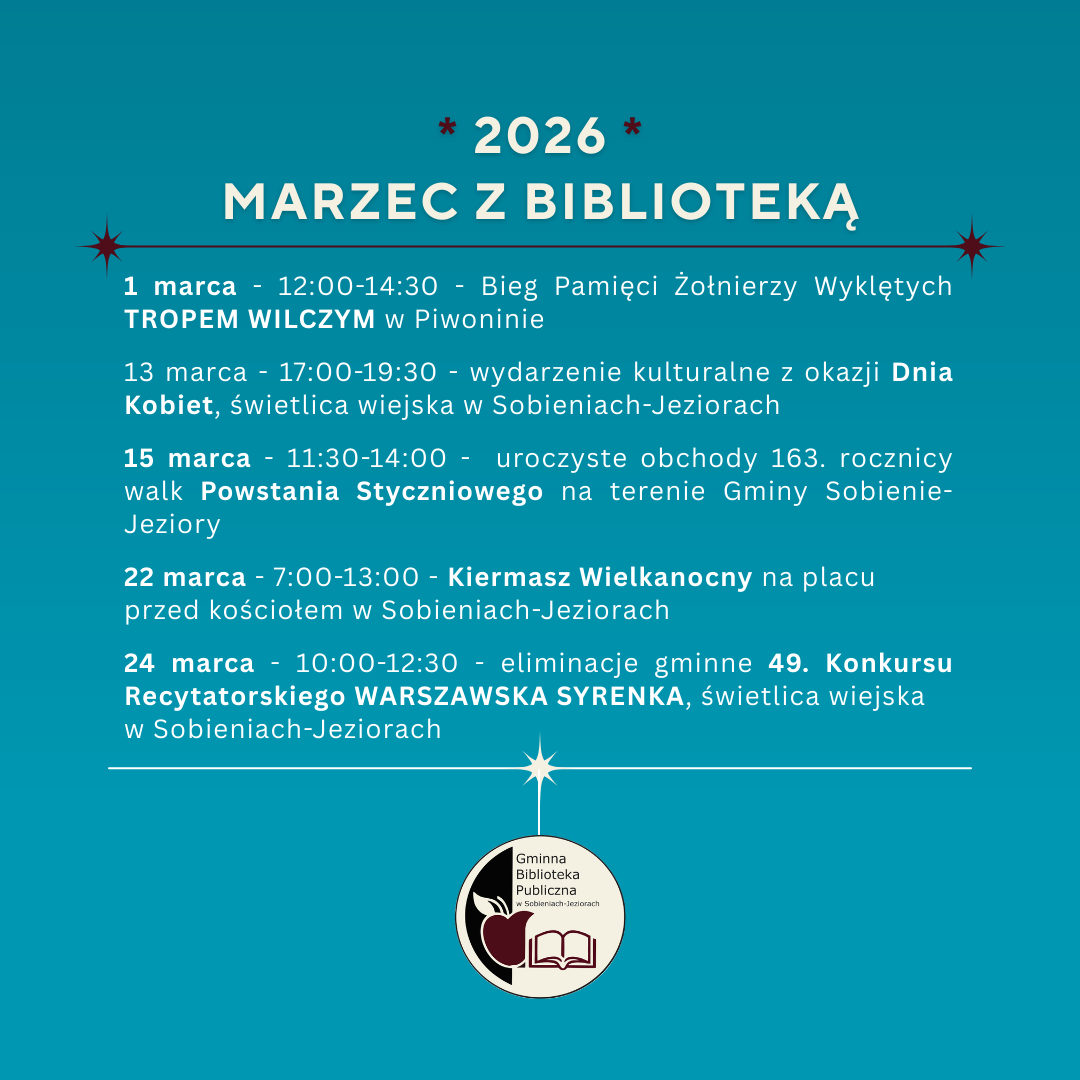 * 2026 *
MARZEC Z BIBLIOTEKĄ

1 marca - 12:00-14:30 - Bieg Pamięci Żołnierzy Wyklętych TROPEM WILCZYM w Piwoninie

13 marca - 17:00-19:30 - wydarzenie kulturalne z okazji Dnia Kobiet, świetlica wiejska w Sobieniach-Jeziorach

15 marca - 11:30-14:00 - uroczyste obchody 163. rocznicy walk Powstania Styczniowego na terenie Gminy Sobienie-Jeziory

22 marca - 7:00-13:00 - Kiermasz Wielkanocny na placu przed kościołem w Sobieniach-Jeziorach

24 marca - 10:00-12:30 - eliminacje gminne 49. Konkursu Recytatorskiego WARSZAWSKA SYRENKA, świetlica wiejska w Sobieniach-Jeziorach

Gminna Biblioteka Publiczna w Sobieniach-Jeziorach